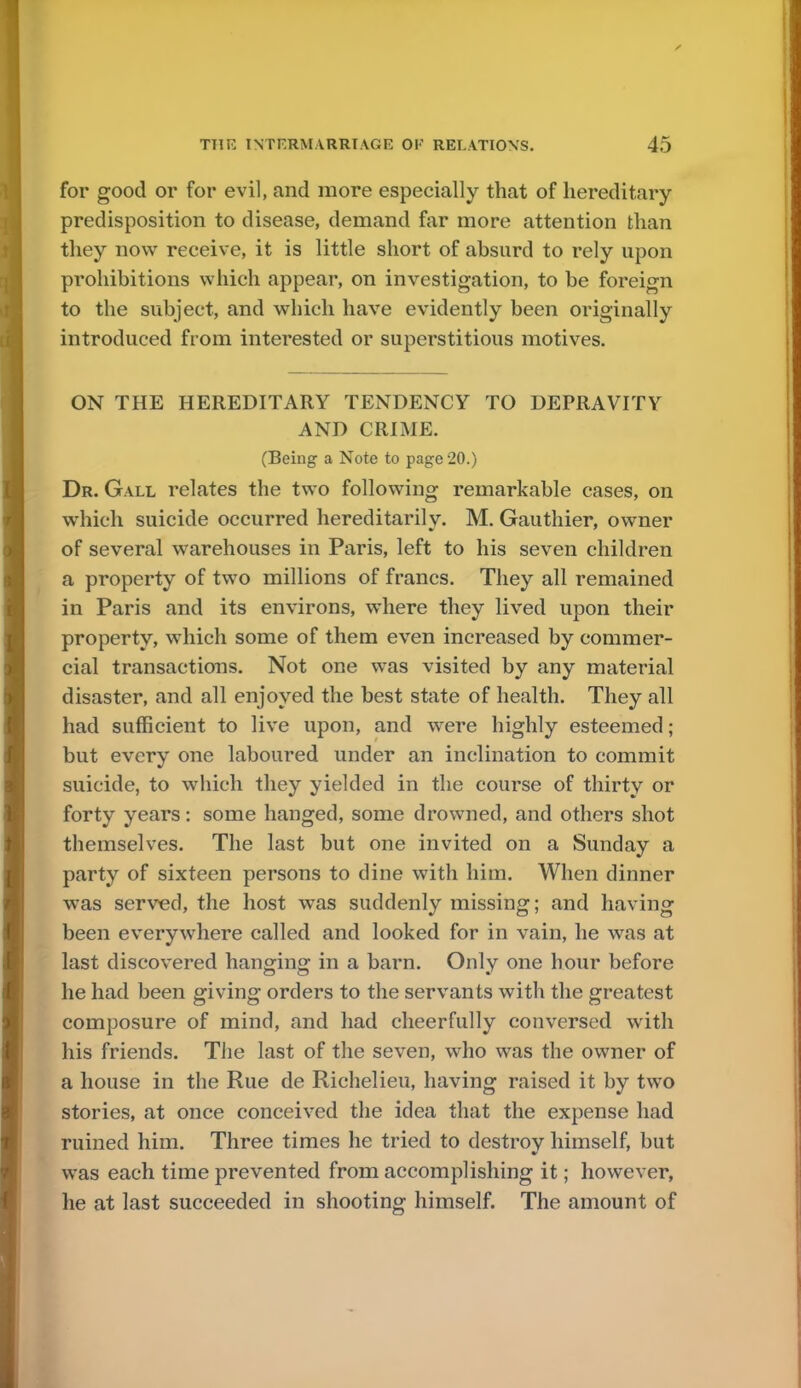 THE INTERMARRIAGE OF RELATIONS. 45

for good or for evil, and more especially that of hereditary predisposition to disease, demand far more attention than they now receive, it is little short of absurd to rely upon prohibitions which appear, on investigation, to be foreign to the subject, and which have evidently been originally introduced from interested or superstitious motives.

ON THE HEREDITARY TENDENCY TO DEPRAVITY AND CRIME.

(Being a Note to page 20.)

Dr. Gall relates the two following remarkable cases, on which suicide occurred hereditarily. M. Gauthier, owner of several warehouses in Paris, left to his seven children a property of two millions of francs. They all remained in Paris and its environs, where they lived upon their property, which some of them even increased by commercial transactions. Not one was visited by any material disaster, and all enjoyed the best state of health. They all had sufficient to live upon, and were highly esteemed; but every one laboured under an inclination to commit suicide, to which they yielded in the course of thirty or forty years: some hanged, some drowned, and others shot themselves. The last but one invited on a Sunday a party of sixteen persons to dine with him. When dinner was served, the host was suddenly missing; and having been everywhere called and looked for in vain, he was at last discovered hanging in a barn. Only one hour before he had been giving orders to the servants with the greatest composure of mind, and had cheerfully conversed with his friends. The last of the seven, who was the owner of a house in the Rue de Richelieu, having raised it by two stories, at once conceived the idea that the expense had ruined him. Three times he tried to destroy himself, but was each time prevented from accomplishing it; however, he at last succeeded in shooting himself. The amount of